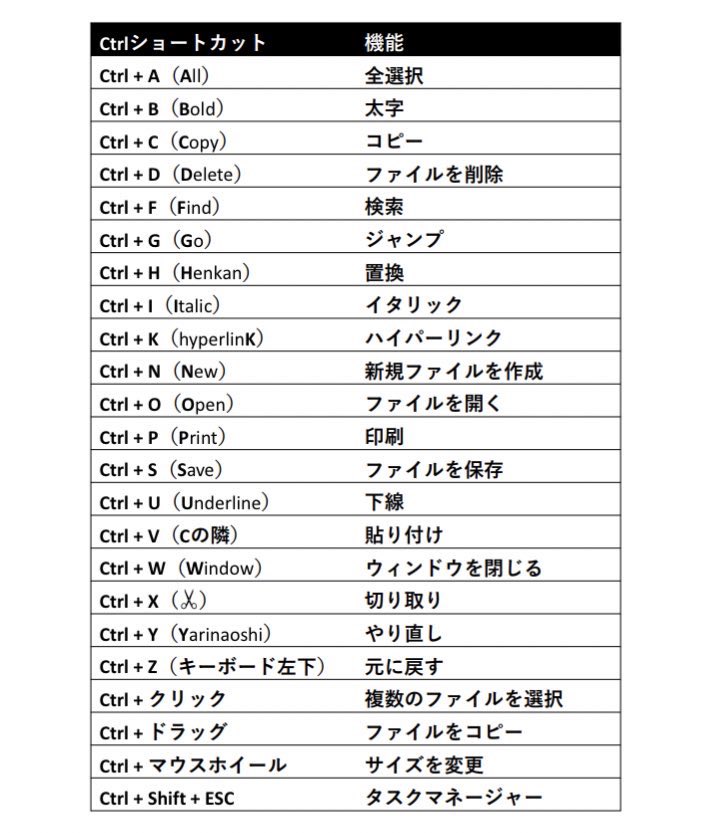 | Ctrlショートカット | 機能 |
|---|---|
| Ctrl + A（All） | 全選択 |
| Ctrl + B（Bold） | 太字 |
| Ctrl + C（Copy） | コピー |
| Ctrl + D（Delete） | ファイルを削除 |
| Ctrl + F（Find） | 検索 |
| Ctrl + G（Go） | ジャンプ |
| Ctrl + H（Henkan） | 置換 |
| Ctrl + I（Italic） | イタリック |
| Ctrl + K（hyperlinK） | ハイパーリンク |
| Ctrl + N（New） | 新規ファイルを作成 |
| Ctrl + O（Open） | ファイルを開く |
| Ctrl + P（Print） | 印刷 |
| Ctrl + S（Save） | ファイルを保存 |
| Ctrl + U（Underline） | 下線 |
| Ctrl + V（Cの隣） | 貼り付け |
| Ctrl + W（Window） | ウィンドウを閉じる |
| Ctrl + X（✂） | 切り取り |
| Ctrl + Y（Yarinaoshi） | やり直し |
| Ctrl + Z（キーボード左下） | 元に戻す |
| Ctrl + クリック | 複数のファイルを選択 |
| Ctrl + ドラッグ | ファイルをコピー |
| Ctrl + マウスホイール | サイズを変更 |
| Ctrl + Shift + ESC | タスクマネージャー |